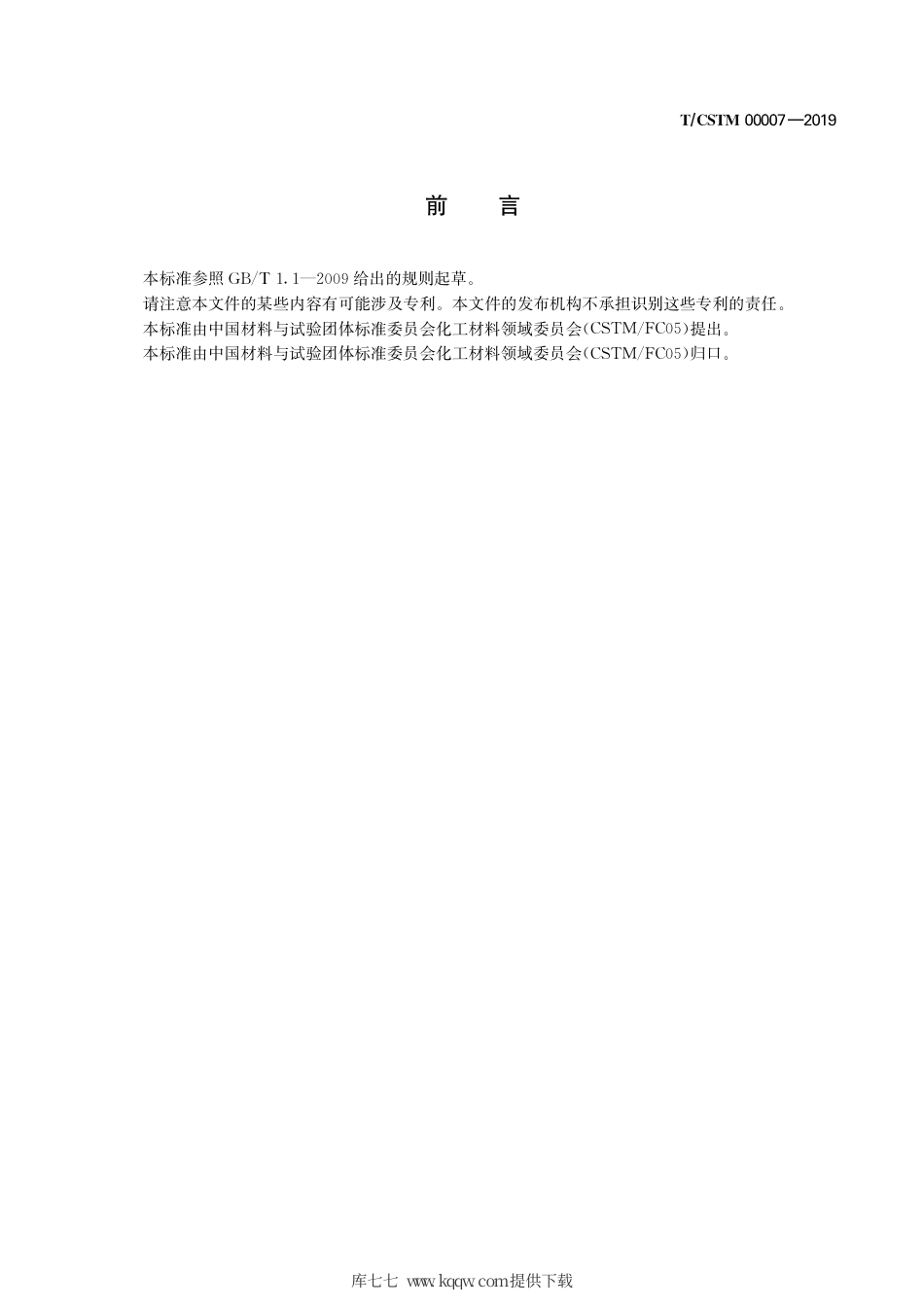 T/CSTM 00007—2019

前　言

本标准参照 GB/T 1.1—2009 给出的规则起草。

请注意本文件的某些内容有可能涉及专利。本文件的发布机构不承担识别这些专利的责任。

本标准由中国材料与试验团体标准委员会化工材料领域委员会(CSTM/FC05)提出。

本标准由中国材料与试验团体标准委员会化工材料领域委员会(CSTM/FC05)归口。

库七七 www.kqqw.com提供下载